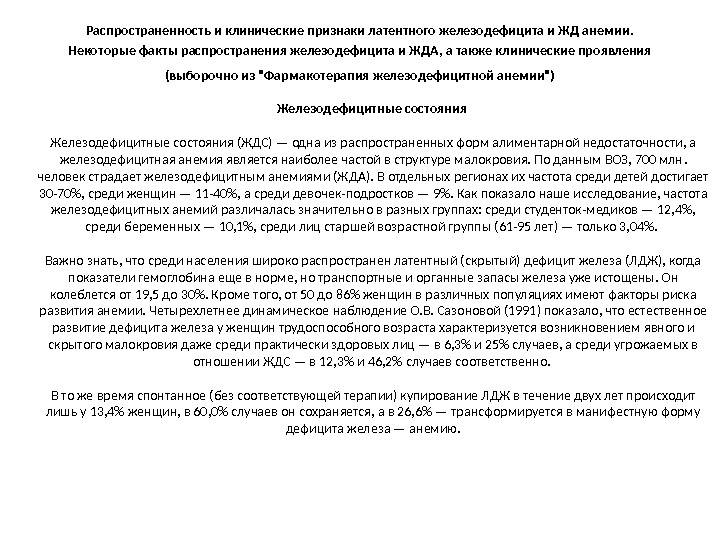 Распространенность и клинические признаки латентного железодефицита и ЖД анемии.
Некоторые факты распространения железодефицита и ЖДА, а также клинические проявления
(выборочно из "Фармакотерапия железодефицитной анемии")

Железодефицитные состояния

Железодефицитные состояния (ЖДС) — одна из распространенных форм алиментарной недостаточности, а железодефицитная анемия является наиболее частой в структуре малокровия. По данным ВОЗ, 700 млн. человек страдает железодефицитным анемиями (ЖДА). В отдельных регионах их частота среди детей достигает 30-70%, среди женщин — 11-40%, а среди девочек-подростков — 9%. Как показало наше исследование, частота железодефицитных анемий различалась значительно в разных группах: среди студенток-медиков — 12,4%, среди беременных — 10,1%, среди лиц старшей возрастной группы (61-95 лет) — только 3,04%.

Важно знать, что среди населения широко распространен латентный (скрытый) дефицит железа (ЛДЖ), когда показатели гемоглобина еще в норме, но транспортные и органные запасы железа уже истощены. Он колеблется от 19,5 до 30%. Кроме того, от 50 до 86% женщин в различных популяциях имеют факторы риска развития анемии. Четырехлетнее динамическое наблюдение О.В. Сазоновой (1991) показало, что естественное развитие дефицита железа у женщин трудоспособного возраста характеризуется возникновением явного и скрытого малокровия даже среди практически здоровых лиц — в 6,3% и 25% случаев, а среди угрожаемых в отношении ЖДС — в 12,3% и 46,2% случаев соответственно.

В то же время спонтанное (без соответствующей терапии) купирование ЛДЖ в течение двух лет происходит лишь у 13,4% женщин, в 60,0% случаев он сохраняется, а в 26,6% — трансформируется в манифестную форму дефицита железа — анемию.